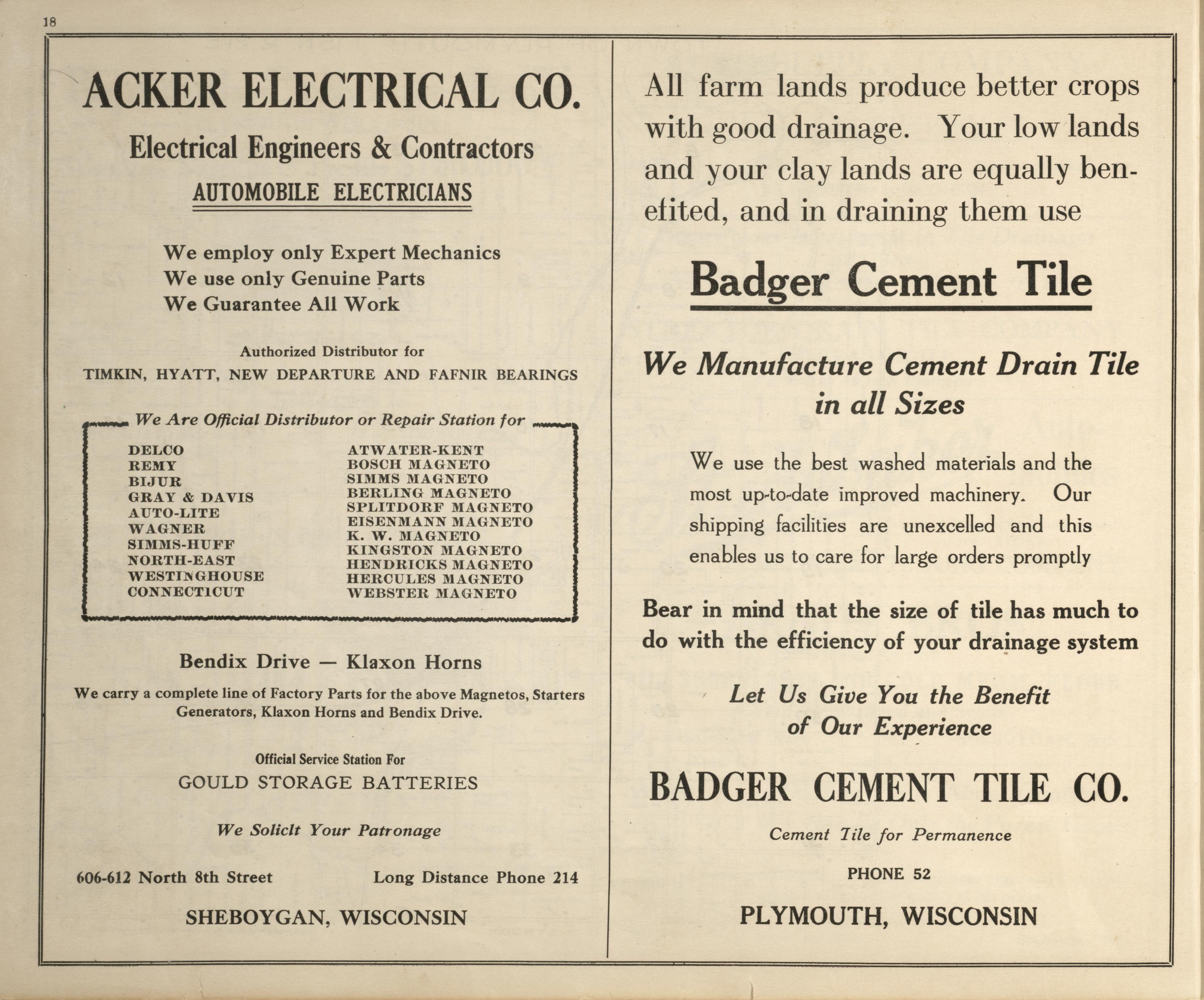 18

ACKER ELECTRICAL CO.

Electrical Engineers & Contractors

AUTOMOBILE ELECTRICIANS

We employ only Expert Mechanics
We use only Genuine Parts
We Guarantee All Work

Authorized Distributor for
TIMKIN, HYATT, NEW DEPARTURE AND FAFNIR BEARINGS

We Are Official Distributor or Repair Station for

DELCO
REMY
BIJUR
GRAY & DAVIS
AUTO-LITE
WAGNER
SIMMS-HUFF
NORTH-EAST
WESTINGHOUSE
CONNECTICUT

ATWATER-KENT
BOSCH MAGNETO
SIMMS MAGNETO
BERLING MAGNETO
SPLITDORF MAGNETO
EISENMANN MAGNETO
K. W. MAGNETO
KINGSTON MAGNETO
HENDRICKS MAGNETO
HERCULES MAGNETO
WEBSTER MAGNETO

Bendix Drive — Klaxon Horns

We carry a complete line of Factory Parts for the above Magnetos, Starters Generators, Klaxon Horns and Bendix Drive.

Official Service Station For
GOULD STORAGE BATTERIES

We Solicit Your Patronage

606-612 North 8th Street     Long Distance Phone 214

SHEBOYGAN, WISCONSIN

All farm lands produce better crops with good drainage. Your low lands and your clay lands are equally benefited, and in draining them use

Badger Cement Tile

We Manufacture Cement Drain Tile in all Sizes

We use the best washed materials and the most up-to-date improved machinery. Our shipping facilities are unexcelled and this enables us to care for large orders promptly

Bear in mind that the size of tile has much to do with the efficiency of your drainage system

Let Us Give You the Benefit of Our Experience

BADGER CEMENT TILE CO.

Cement Tile for Permanence

PHONE 52

PLYMOUTH, WISCONSIN